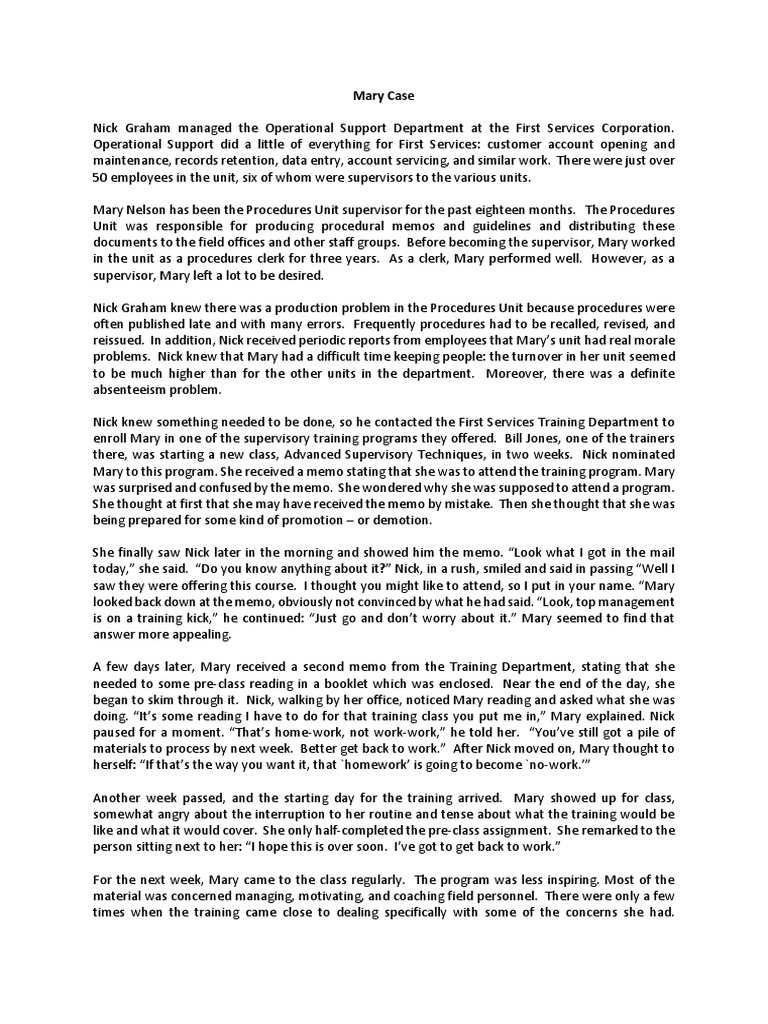 Mary Case

Nick Graham managed the Operational Support Department at the First Services Corporation. Operational Support did a little of everything for First Services: customer account opening and maintenance, records retention, data entry, account servicing, and similar work. There were just over 50 employees in the unit, six of whom were supervisors to the various units.

Mary Nelson has been the Procedures Unit supervisor for the past eighteen months. The Procedures Unit was responsible for producing procedural memos and guidelines and distributing these documents to the field offices and other staff groups. Before becoming the supervisor, Mary worked in the unit as a procedures clerk for three years. As a clerk, Mary performed well. However, as a supervisor, Mary left a lot to be desired.

Nick Graham knew there was a production problem in the Procedures Unit because procedures were often published late and with many errors. Frequently procedures had to be recalled, revised, and reissued. In addition, Nick received periodic reports from employees that Mary's unit had real morale problems. Nick knew that Mary had a difficult time keeping people: the turnover in her unit seemed to be much higher than for the other units in the department. Moreover, there was a definite absenteeism problem.

Nick knew something needed to be done, so he contacted the First Services Training Department to enroll Mary in one of the supervisory training programs they offered. Bill Jones, one of the trainers there, was starting a new class, Advanced Supervisory Techniques, in two weeks. Nick nominated Mary to this program. She received a memo stating that she was to attend the training program. Mary was surprised and confused by the memo. She wondered why she was supposed to attend a program. She thought at first that she may have received the memo by mistake. Then she thought that she was being prepared for some kind of promotion – or demotion.

She finally saw Nick later in the morning and showed him the memo. "Look what I got in the mail today," she said. "Do you know anything about it?" Nick, in a rush, smiled and said in passing "Well I saw they were offering this course. I thought you might like to attend, so I put in your name. "Mary looked back down at the memo, obviously not convinced by what he had said. "Look, top management is on a training kick," he continued: "Just go and don't worry about it." Mary seemed to find that answer more appealing.

A few days later, Mary received a second memo from the Training Department, stating that she needed to some pre-class reading in a booklet which was enclosed. Near the end of the day, she began to skim through it. Nick, walking by her office, noticed Mary reading and asked what she was doing. "It's some reading I have to do for that training class you put me in," Mary explained. Nick paused for a moment. "That's home-work, not work-work," he told her. "You've still got a pile of materials to process by next week. Better get back to work." After Nick moved on, Mary thought to herself: "If that's the way you want it, that `homework' is going to become `no-work.'"

Another week passed, and the starting day for the training arrived. Mary showed up for class, somewhat angry about the interruption to her routine and tense about what the training would be like and what it would cover. She only half-completed the pre-class assignment. She remarked to the person sitting next to her: "I hope this is over soon. I've got to get back to work."

For the next week, Mary came to the class regularly. The program was less inspiring. Most of the material was concerned managing, motivating, and coaching field personnel. There were only a few times when the training came close to dealing specifically with some of the concerns she had.